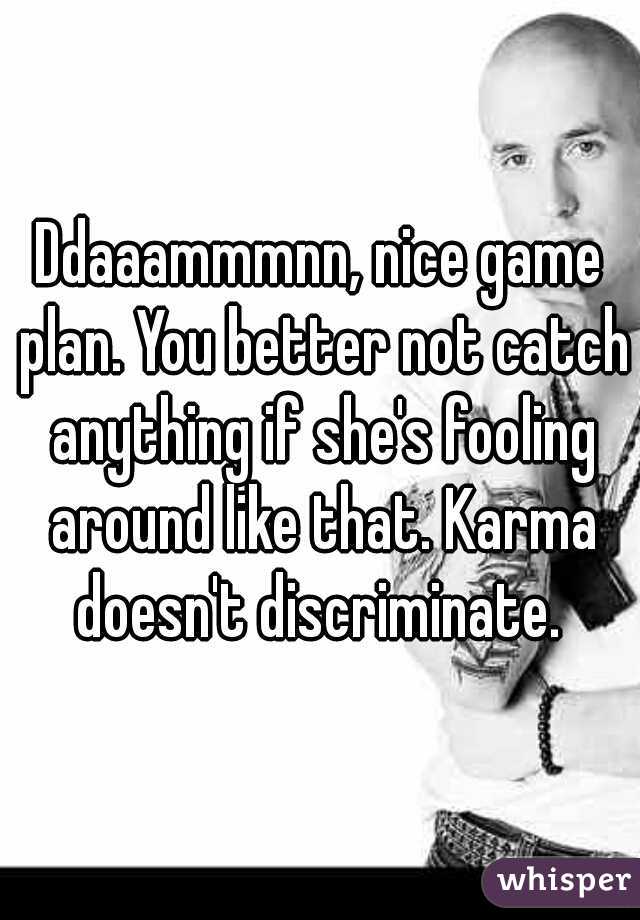 Ddaaammmnn, nice game plan. You better not catch anything if she's fooling around like that. Karma doesn't discriminate.

whisper